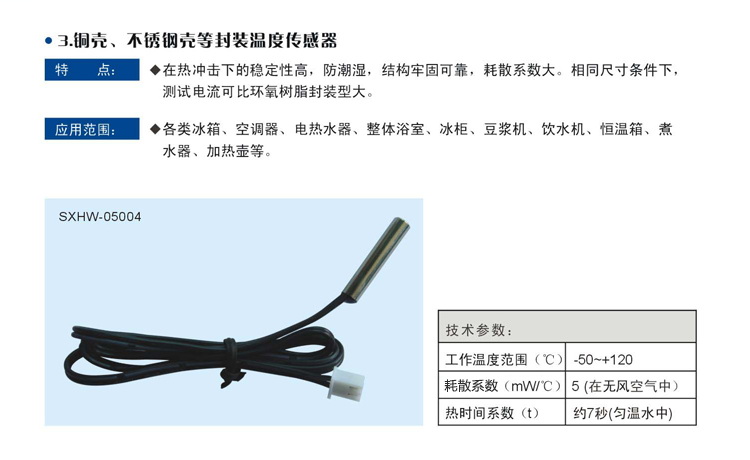 • 3.铜壳、不锈钢壳等封装温度传感器

特 点: ◆在热冲击下的稳定性高，防潮湿，结构牢固可靠，耗散系数大。相同尺寸条件下，测试电流可比环氧树脂封装型大。

应用范围: ◆各类冰箱、空调器、电热水器、整体浴室、冰柜、豆浆机、饮水机、恒温箱、煮水器、加热壶等。

SXHW-05004

| 技术参数: | |
|---|---|
| 工作温度范围（℃） | -50~+120 |
| 耗散系数（mW/℃） | 5 (在无风空气中) |
| 热时间系数（t） | 约7秒(匀温水中) |